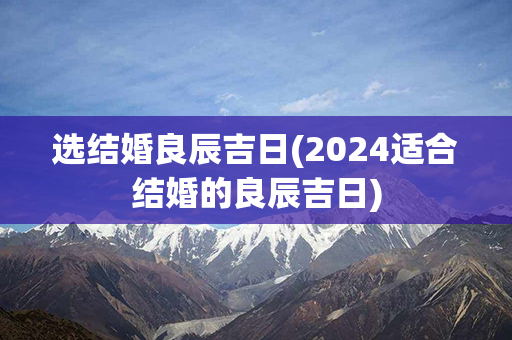 选结婚良辰吉日(2024适合结婚的良辰吉日)